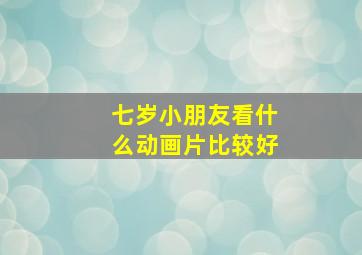 七岁小朋友看什么动画片比较好